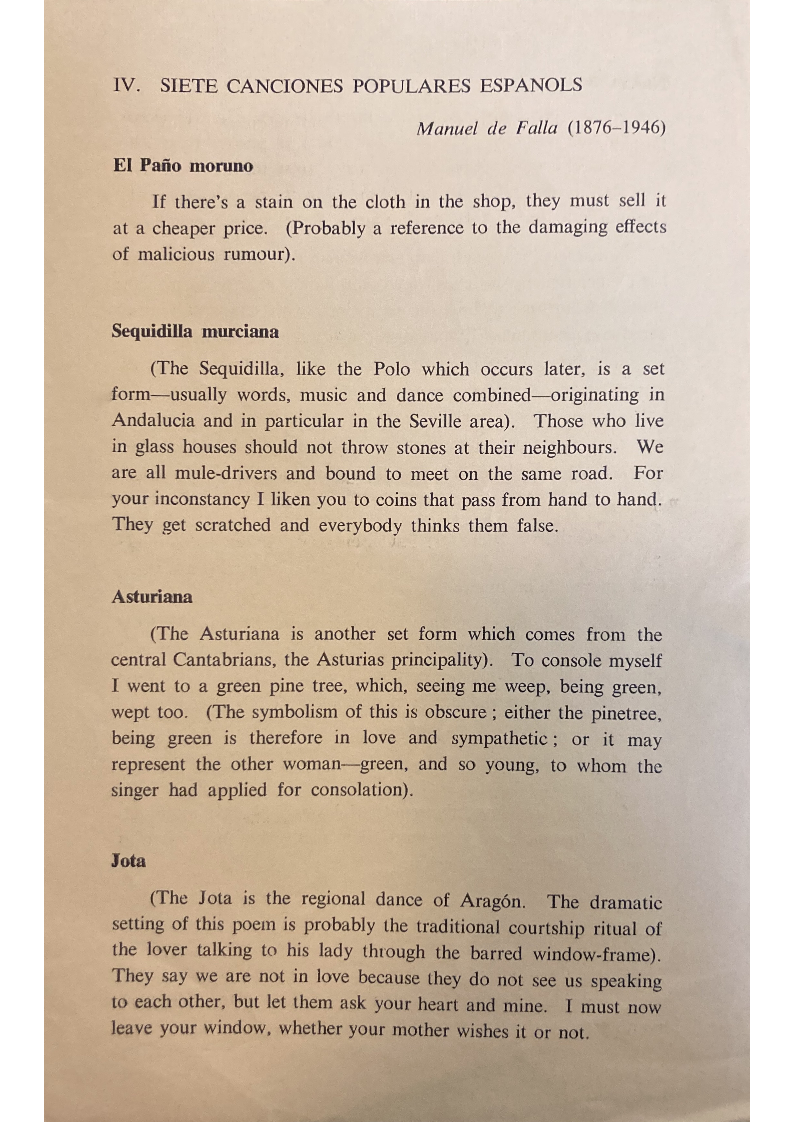 IV. SIETE CANCIONES POPULARES ESPANOLS

Manuel de Falla (1876–1946)

El Paño moruno

If there's a stain on the cloth in the shop, they must sell it at a cheaper price. (Probably a reference to the damaging effects of malicious rumour).

Sequidilla murciana

(The Sequidilla, like the Polo which occurs later, is a set form—usually words, music and dance combined—originating in Andalucia and in particular in the Seville area). Those who live in glass houses should not throw stones at their neighbours. We are all mule-drivers and bound to meet on the same road. For your inconstancy I liken you to coins that pass from hand to hand. They get scratched and everybody thinks them false.

Asturiana

(The Asturiana is another set form which comes from the central Cantabrians, the Asturias principality). To console myself I went to a green pine tree, which, seeing me weep, being green, wept too. (The symbolism of this is obscure; either the pinetree, being green is therefore in love and sympathetic; or it may represent the other woman—green, and so young, to whom the singer had applied for consolation).

Jota

(The Jota is the regional dance of Aragón. The dramatic setting of this poem is probably the traditional courtship ritual of the lover talking to his lady through the barred window-frame). They say we are not in love because they do not see us speaking to each other, but let them ask your heart and mine. I must now leave your window, whether your mother wishes it or not.